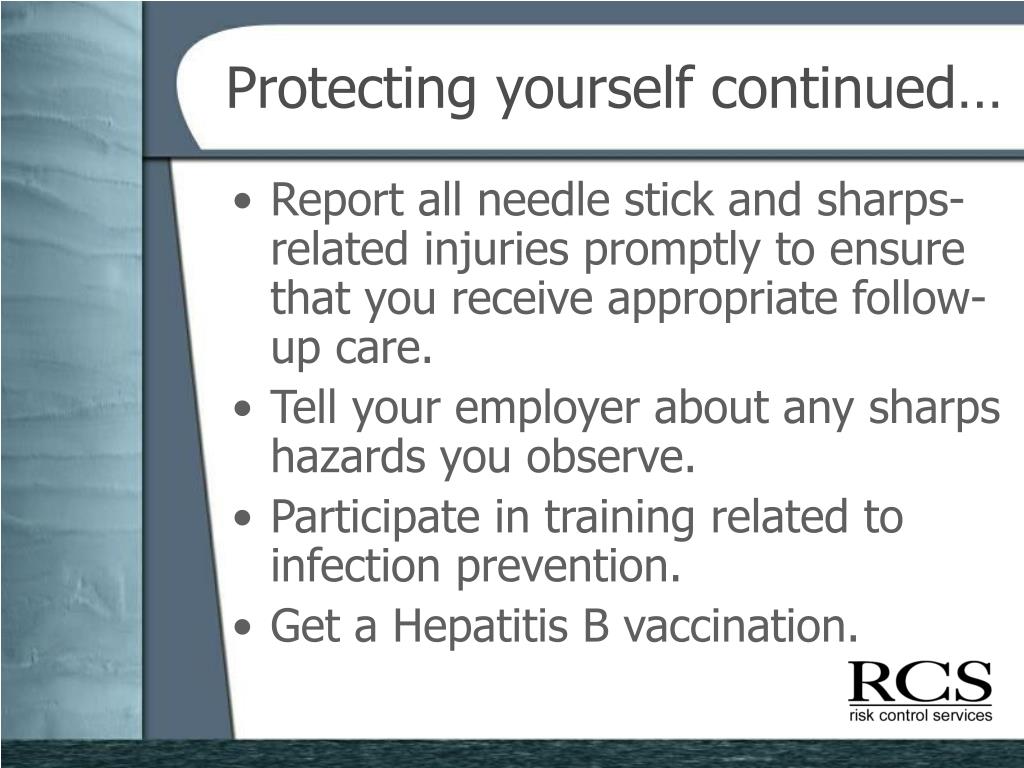 Protecting yourself continued…

• Report all needle stick and sharps-related injuries promptly to ensure that you receive appropriate follow-up care.
• Tell your employer about any sharps hazards you observe.
• Participate in training related to infection prevention.
• Get a Hepatitis B vaccination.

RCS
risk control services